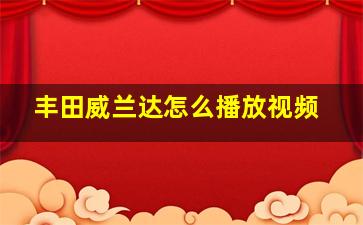 丰田威兰达怎么播放视频